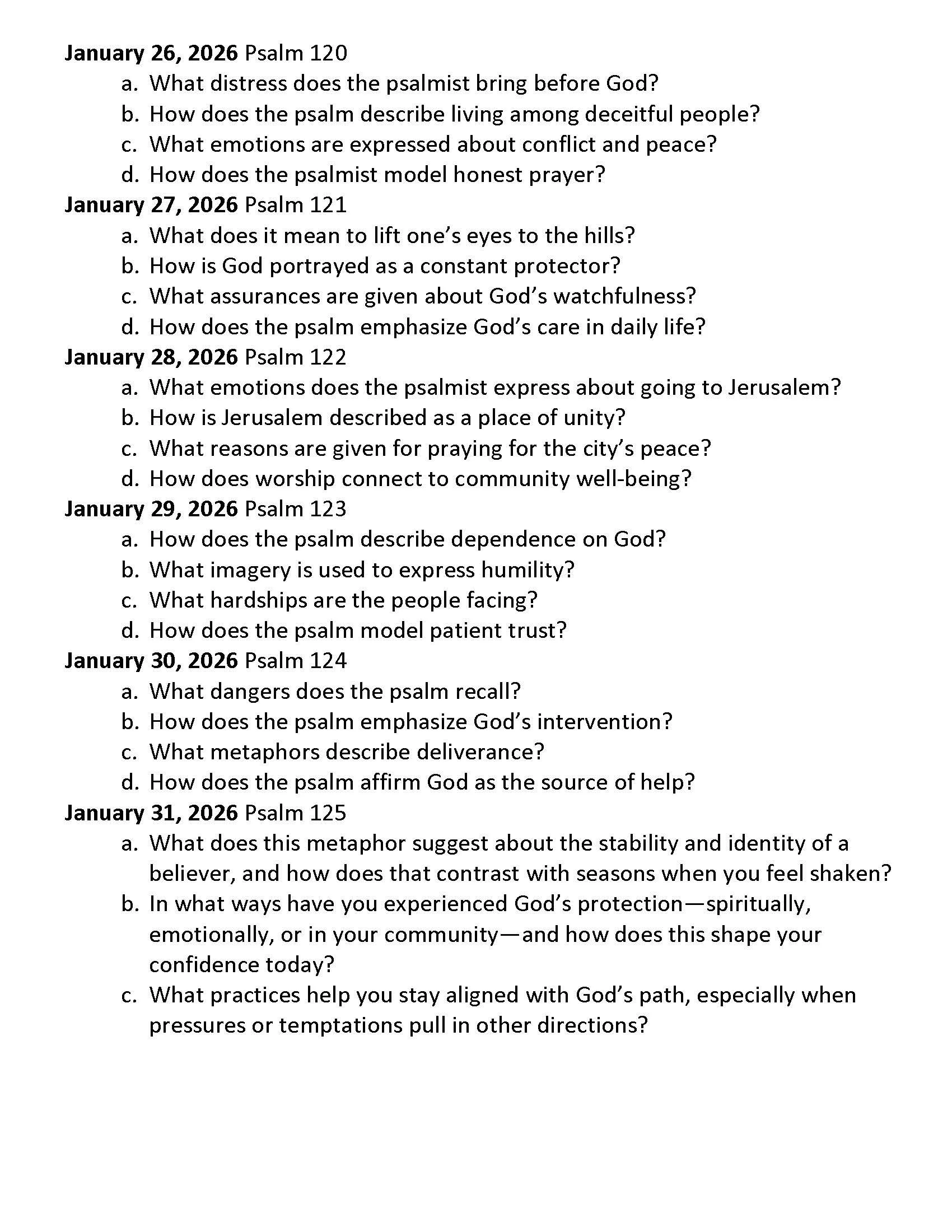 January 26, 2026 Psalm 120
a. What distress does the psalmist bring before God?
b. How does the psalm describe living among deceitful people?
c. What emotions are expressed about conflict and peace?
d. How does the psalmist model honest prayer?
January 27, 2026 Psalm 121
a. What does it mean to lift one's eyes to the hills?
b. How is God portrayed as a constant protector?
c. What assurances are given about God's watchfulness?
d. How does the psalm emphasize God's care in daily life?
January 28, 2026 Psalm 122
a. What emotions does the psalmist express about going to Jerusalem?
b. How is Jerusalem described as a place of unity?
c. What reasons are given for praying for the city's peace?
d. How does worship connect to community well-being?
January 29, 2026 Psalm 123
a. How does the psalm describe dependence on God?
b. What imagery is used to express humility?
c. What hardships are the people facing?
d. How does the psalm model patient trust?
January 30, 2026 Psalm 124
a. What dangers does the psalm recall?
b. How does the psalm emphasize God's intervention?
c. What metaphors describe deliverance?
d. How does the psalm affirm God as the source of help?
January 31, 2026 Psalm 125
a. What does this metaphor suggest about the stability and identity of a believer, and how does that contrast with seasons when you feel shaken?
b. In what ways have you experienced God's protection—spiritually, emotionally, or in your community—and how does this shape your confidence today?
c. What practices help you stay aligned with God's path, especially when pressures or temptations pull in other directions?